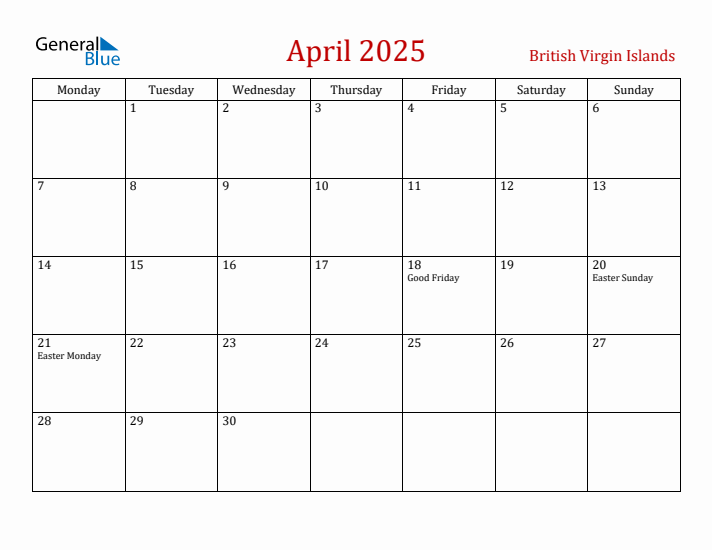 General Blue

April 2025

British Virgin Islands

| Monday | Tuesday | Wednesday | Thursday | Friday | Saturday | Sunday |
|---|---|---|---|---|---|---|
| | 1 | 2 | 3 | 4 | 5 | 6 |
| 7 | 8 | 9 | 10 | 11 | 12 | 13 |
| 14 | 15 | 16 | 17 | 18 Good Friday | 19 | 20 Easter Sunday |
| 21 Easter Monday | 22 | 23 | 24 | 25 | 26 | 27 |
| 28 | 29 | 30 | | | | |